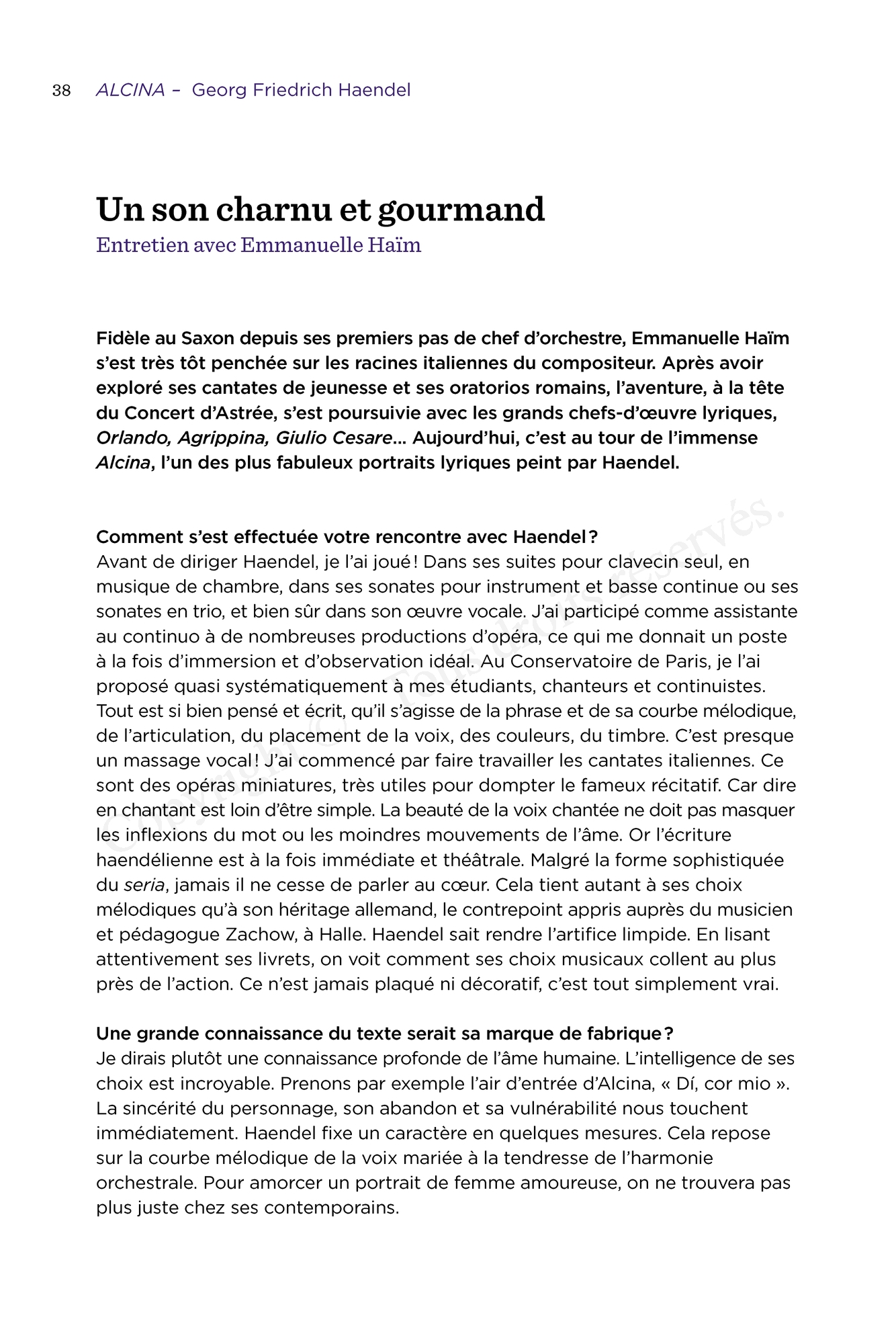 38 ALCINA – Georg Friedrich Haendel

Un son charnu et gourmand
Entretien avec Emmanuelle Haïm

Fidèle au Saxon depuis ses premiers pas de chef d'orchestre, Emmanuelle Haïm s'est très tôt penchée sur les racines italiennes du compositeur. Après avoir exploré ses cantates de jeunesse et ses oratorios romains, l'aventure, à la tête du Concert d'Astrée, s'est poursuivie avec les grands chefs-d'œuvre lyriques, Orlando, Agrippina, Giulio Cesare… Aujourd'hui, c'est au tour de l'immense Alcina, l'un des plus fabuleux portraits lyriques peint par Haendel.

Comment s'est effectuée votre rencontre avec Haendel ?
Avant de diriger Haendel, je l'ai joué ! Dans ses suites pour clavecin seul, en musique de chambre, dans ses sonates pour instrument et basse continue ou ses sonates en trio, et bien sûr dans son œuvre vocale. J'ai participé comme assistante au continuo à de nombreuses productions d'opéra, ce qui me donnait un poste à la fois d'immersion et d'observation idéal. Au Conservatoire de Paris, je l'ai proposé quasi systématiquement à mes étudiants, chanteurs et continuistes. Tout est si bien pensé et écrit, qu'il s'agisse de la phrase et de sa courbe mélodique, de l'articulation, du placement de la voix, des couleurs, du timbre. C'est presque un massage vocal ! J'ai commencé par faire travailler les cantates italiennes. Ce sont des opéras miniatures, très utiles pour dompter le fameux récitatif. Car dire en chantant est loin d'être simple. La beauté de la voix chantée ne doit pas masquer les inflexions du mot ou les moindres mouvements de l'âme. Or l'écriture haendélienne est à la fois immédiate et théâtrale. Malgré la forme sophistiquée du seria, jamais il ne cesse de parler au cœur. Cela tient autant à ses choix mélodiques qu'à son héritage allemand, le contrepoint appris auprès du musicien et pédagogue Zachow, à Halle. Haendel sait rendre l'artifice limpide. En lisant attentivement ses livrets, on voit comment ses choix musicaux collent au plus près de l'action. Ce n'est jamais plaqué ni décoratif, c'est tout simplement vrai.

Une grande connaissance du texte serait sa marque de fabrique ?
Je dirais plutôt une connaissance profonde de l'âme humaine. L'intelligence de ses choix est incroyable. Prenons par exemple l'air d'entrée d'Alcina, « Dí, cor mio ». La sincérité du personnage, son abandon et sa vulnérabilité nous touchent immédiatement. Haendel fixe un caractère en quelques mesures. Cela repose sur la courbe mélodique de la voix mariée à la tendresse de l'harmonie orchestrale. Pour amorcer un portrait de femme amoureuse, on ne trouvera pas plus juste chez ses contemporains.

Copyright © Tous droits réservés.